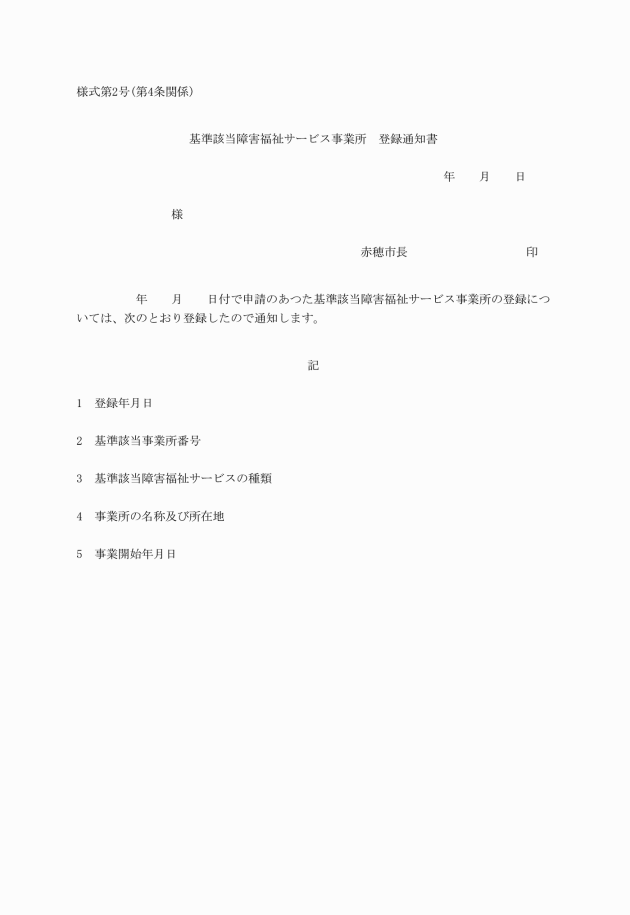 様式第2号(第4条関係)

基準該当障害福祉サービス事業所　登録通知書

年　月　日

様

赤穂市長　印

年　月　日付で申請のあつた基準該当障害福祉サービス事業所の登録については、次のとおり登録したので通知します。

記

1　登録年月日

2　基準該当事業所番号

3　基準該当障害福祉サービスの種類

4　事業所の名称及び所在地

5　事業開始年月日